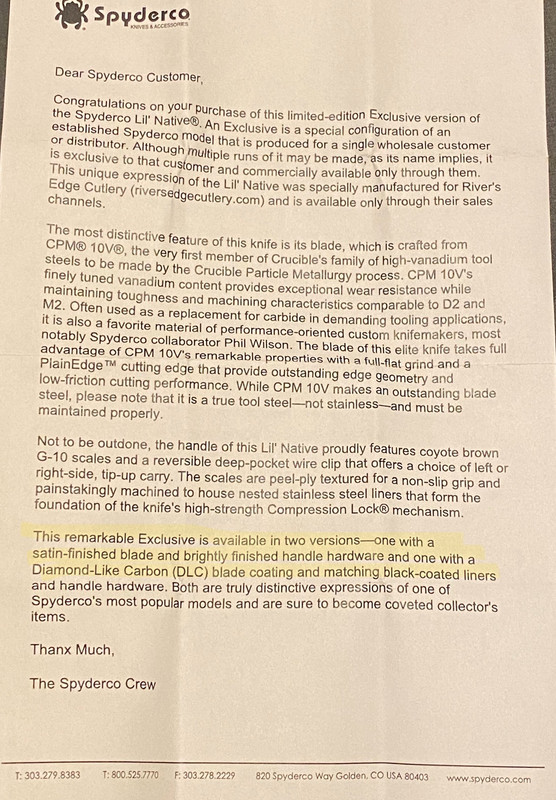 Spyderco
KNIVES & ACCESSORIES

Dear Spyderco Customer,

Congratulations on your purchase of this limited-edition Exclusive version of the Spyderco Lil' Native®. An Exclusive is a special configuration of an established Spyderco model that is produced for a single wholesale customer or distributor. Although multiple runs of it may be made, as its name implies, it is exclusive to that customer and commercially available only through them. This unique expression of the Lil' Native was specially manufactured for River's Edge Cutlery (riversedgecutlery.com) and is available only through their sales channels.

The most distinctive feature of this knife is its blade, which is crafted from CPM® 10V®, the very first member of Crucible's family of high-vanadium tool steels to be made by the Crucible Particle Metallurgy process. CPM 10V's finely tuned vanadium content provides exceptional wear resistance while maintaining toughness and machining characteristics comparable to D2 and M2. Often used as a replacement for carbide in demanding tooling applications, it is also a favorite material of performance-oriented custom knifemakers, most notably Spyderco collaborator Phil Wilson. The blade of this elite knife takes full advantage of CPM 10V's remarkable properties with a full-flat grind and a PlainEdge™ cutting edge that provide outstanding edge geometry and low-friction cutting performance. While CPM 10V makes an outstanding blade steel, please note that it is a true tool steel—not stainless—and must be maintained properly.

Not to be outdone, the handle of this Lil' Native proudly features coyote brown G-10 scales and a reversible deep-pocket wire clip that offers a choice of left or right-side, tip-up carry. The scales are peel-ply textured for a non-slip grip and painstakingly machined to house nested stainless steel liners that form the foundation of the knife's high-strength Compression Lock® mechanism.

This remarkable Exclusive is available in two versions—one with a satin-finished blade and brightly finished handle hardware and one with a Diamond-Like Carbon (DLC) blade coating and matching black-coated liners and handle hardware. Both are truly distinctive expressions of one of Spyderco's most popular models and are sure to become coveted collector's items.

Thanx Much,

The Spyderco Crew

T: 303.279.8383 T: 800.525.7770 F: 303.278.2229 820 Spyderco Way Golden, CO USA 80403 www.spyderco.com